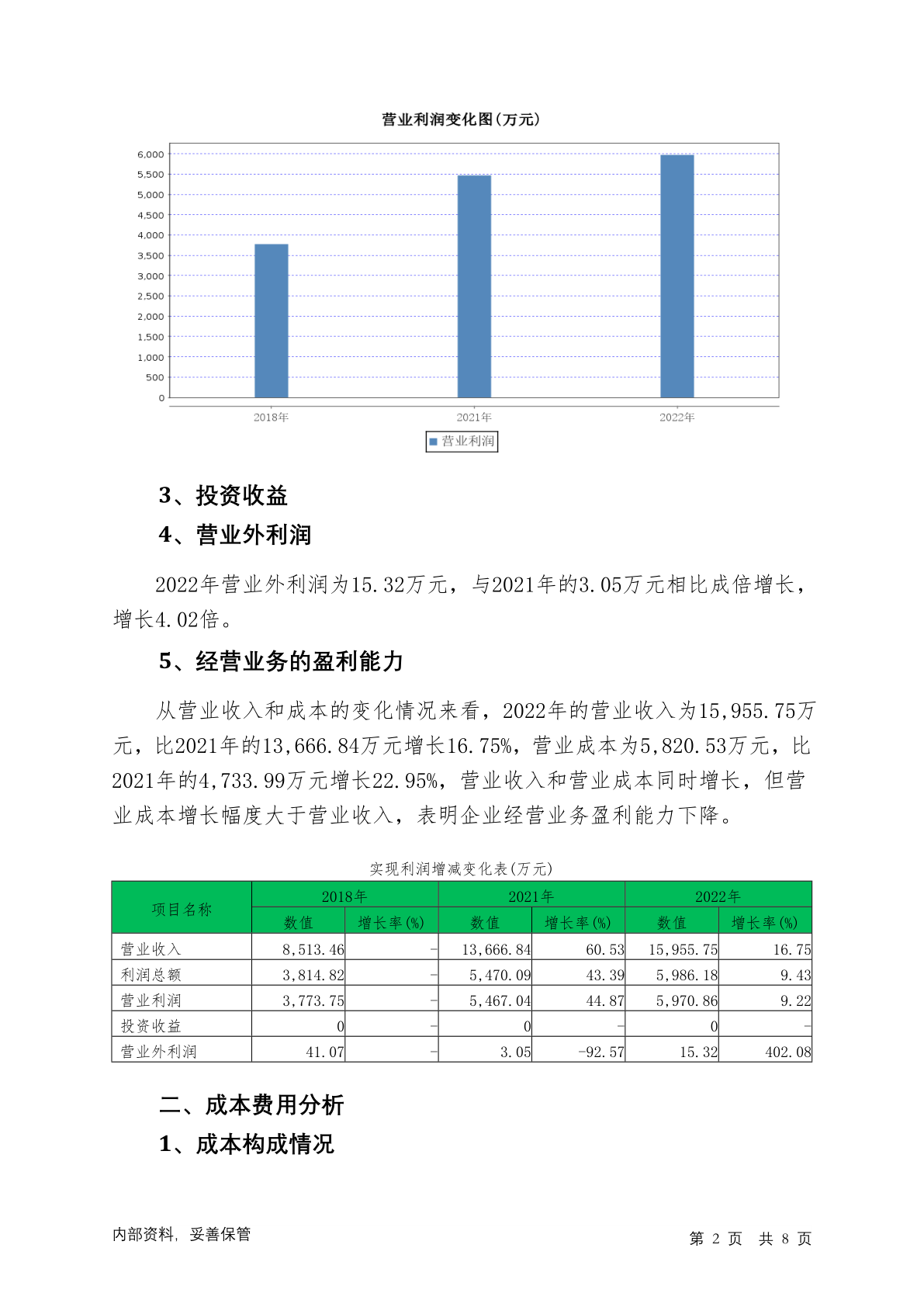 营业利润变化图(万元)

6,000
5,500
5,000
4,500
4,000
3,500
3,000
2,500
2,000
1,500
1,000
500
0

2018年 2021年 2022年

营业利润

3、投资收益

4、营业外利润

2022年营业外利润为15.32万元，与2021年的3.05万元相比成倍增长，增长4.02倍。

5、经营业务的盈利能力

从营业收入和成本的变化情况来看，2022年的营业收入为15,955.75万元，比2021年的13,666.84万元增长16.75%，营业成本为5,820.53万元，比2021年的4,733.99万元增长22.95%，营业收入和营业成本同时增长，但营业成本增长幅度大于营业收入，表明企业经营业务盈利能力下降。

实现利润增减变化表(万元)

| 项目名称 | 2018年 数值 | 2018年 增长率(%) | 2021年 数值 | 2021年 增长率(%) | 2022年 数值 | 2022年 增长率(%) |
|---|---|---|---|---|---|---|
| 营业收入 | 8,513.46 | - | 13,666.84 | 60.53 | 15,955.75 | 16.75 |
| 利润总额 | 3,814.82 | - | 5,470.09 | 43.39 | 5,986.18 | 9.43 |
| 营业利润 | 3,773.75 | - | 5,467.04 | 44.87 | 5,970.86 | 9.22 |
| 投资收益 | 0 | - | 0 | - | 0 | - |
| 营业外利润 | 41.07 | - | 3.05 | -92.57 | 15.32 | 402.08 |

二、成本费用分析

1、成本构成情况

内部资料，妥善保管

第 2 页 共 8 页